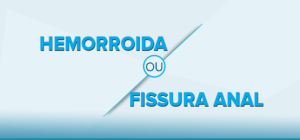 HEMORROIDA

OU

FISSURA ANAL